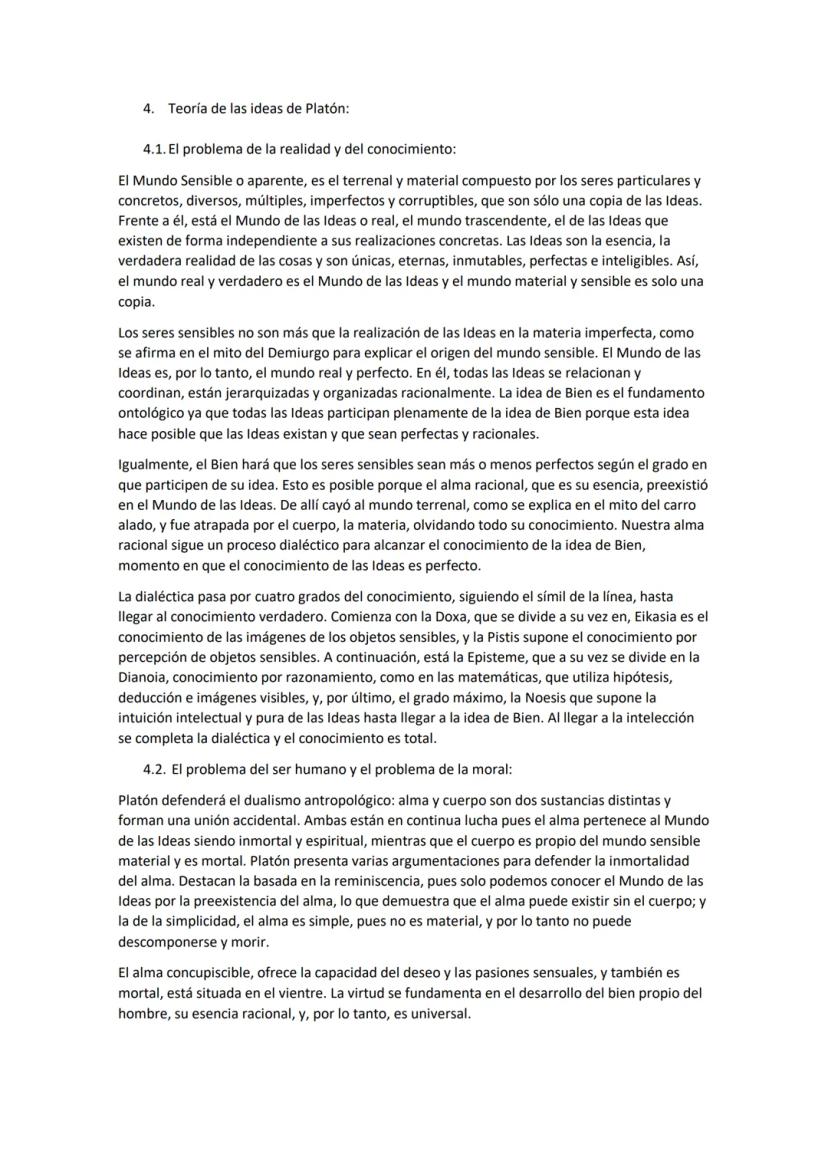 4. Teoría de las ideas de Platón:

4.1. El problema de la realidad y del conocimiento:

El Mundo Sensible o aparente, es el terrenal y material compuesto por los seres particulares y concretos, diversos, múltiples, imperfectos y corruptibles, que son sólo una copia de las Ideas. Frente a él, está el Mundo de las Ideas o real, el mundo trascendente, el de las Ideas que existen de forma independiente a sus realizaciones concretas. Las Ideas son la esencia, la verdadera realidad de las cosas y son únicas, eternas, inmutables, perfectas e inteligibles. Así, el mundo real y verdadero es el Mundo de las Ideas y el mundo material y sensible es solo una copia.

Los seres sensibles no son más que la realización de las Ideas en la materia imperfecta, como se afirma en el mito del Demiurgo para explicar el origen del mundo sensible. El Mundo de las Ideas es, por lo tanto, el mundo real y perfecto. En él, todas las Ideas se relacionan y coordinan, están jerarquizadas y organizadas racionalmente. La idea de Bien es el fundamento ontológico ya que todas las Ideas participan plenamente de la idea de Bien porque esta idea hace posible que las Ideas existan y que sean perfectas y racionales.

Igualmente, el Bien hará que los seres sensibles sean más o menos perfectos según el grado en que participen de su idea. Esto es posible porque el alma racional, que es su esencia, preexistió en el Mundo de las Ideas. De allí cayó al mundo terrenal, como se explica en el mito del carro alado, y fue atrapada por el cuerpo, la materia, olvidando todo su conocimiento. Nuestra alma racional sigue un proceso dialéctico para alcanzar el conocimiento de la idea de Bien, momento en que el conocimiento de las Ideas es perfecto.

La dialéctica pasa por cuatro grados del conocimiento, siguiendo el símil de la línea, hasta llegar al conocimiento verdadero. Comienza con la Doxa, que se divide a su vez en, Eikasia es el conocimiento de las imágenes de los objetos sensibles, y la Pistis supone el conocimiento por percepción de objetos sensibles. A continuación, está la Episteme, que a su vez se divide en la Dianoia, conocimiento por razonamiento, como en las matemáticas, que utiliza hipótesis, deducción e imágenes visibles, y, por último, el grado máximo, la Noesis que supone la intuición intelectual y pura de las Ideas hasta llegar a la idea de Bien. Al llegar a la intelección se completa la dialéctica y el conocimiento es total.

4.2. El problema del ser humano y el problema de la moral:

Platón defenderá el dualismo antropológico: alma y cuerpo son dos sustancias distintas y forman una unión accidental. Ambas están en continua lucha pues el alma pertenece al Mundo de las Ideas siendo inmortal y espiritual, mientras que el cuerpo es propio del mundo sensible material y es mortal. Platón presenta varias argumentaciones para defender la inmortalidad del alma. Destacan la basada en la reminiscencia, pues solo podemos conocer el Mundo de las Ideas por la preexistencia del alma, lo que demuestra que el alma puede existir sin el cuerpo; y la de la simplicidad, el alma es simple, pues no es material, y por lo tanto no puede descomponerse y morir.

El alma concupiscible, ofrece la capacidad del deseo y las pasiones sensuales, y también es mortal, está situada en el vientre. La virtud se fundamenta en el desarrollo del bien propio del hombre, su esencia racional, y, por lo tanto, es universal.